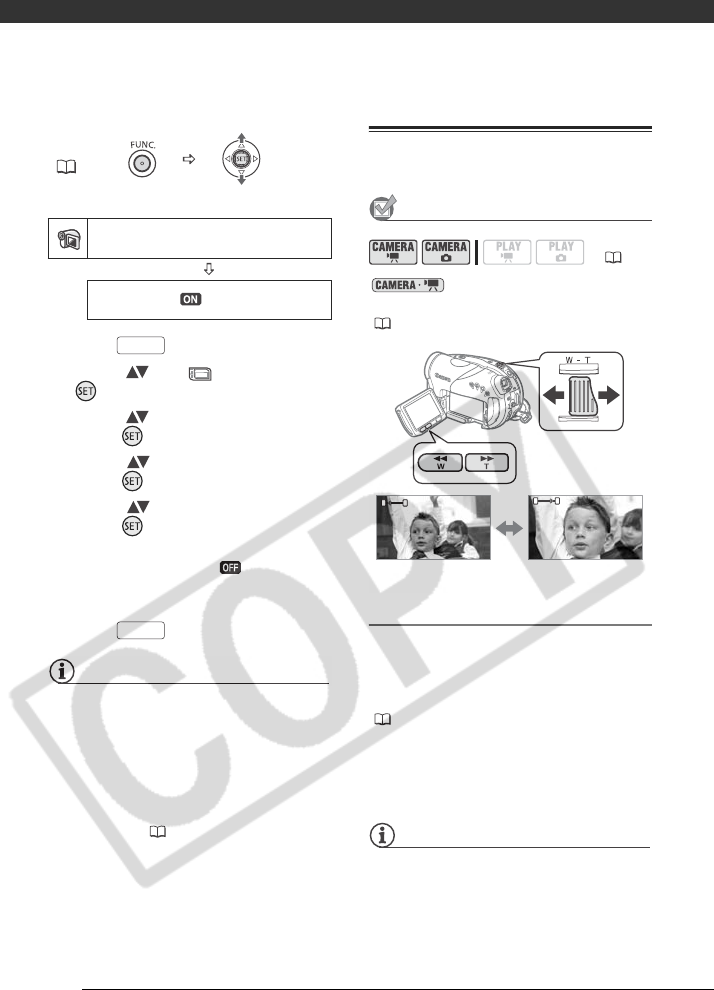 FUNC.

SET

ON

SET

SET

SET

SET

OFF

CAMERA CAMERA PLAY PLAY

CAMERA

W - T

W T

COPY